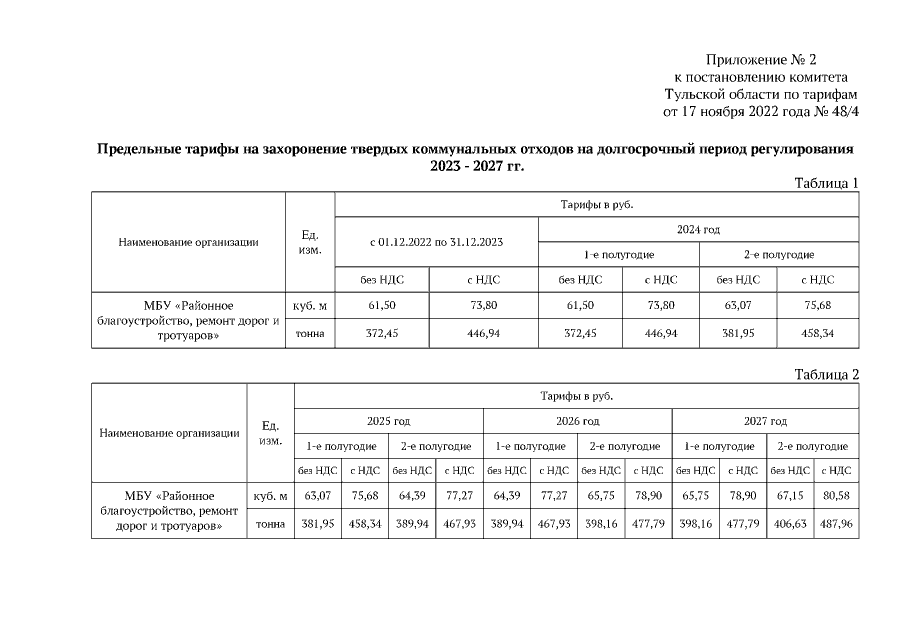 Приложение № 2
к постановлению комитета
Тульской области по тарифам
от 17 ноября 2022 года № 48/4

**Предельные тарифы на захоронение твердых коммунальных отходов на долгосрочный период регулирования 2023 - 2027 гг.**

Таблица 1

| Наименование организации | Ед. изм. | Тарифы в руб. | | | | | |
|---|---|---|---|---|---|---|---|
| | | с 01.12.2022 по 31.12.2023 | | 2024 год | | | |
| | | | | 1-е полугодие | | 2-е полугодие | |
| | | без НДС | с НДС | без НДС | с НДС | без НДС | с НДС |
| МБУ «Районное благоустройство, ремонт дорог и тротуаров» | куб. м | 61,50 | 73,80 | 61,50 | 73,80 | 63,07 | 75,68 |
| | тонна | 372,45 | 446,94 | 372,45 | 446,94 | 381,95 | 458,34 |

Таблица 2

| Наименование организации | Ед. изм. | Тарифы в руб. | | | | | | | | | | | |
|---|---|---|---|---|---|---|---|---|---|---|---|---|---|
| | | 2025 год | | | | 2026 год | | | | 2027 год | | | |
| | | 1-е полугодие | | 2-е полугодие | | 1-е полугодие | | 2-е полугодие | | 1-е полугодие | | 2-е полугодие | |
| | | без НДС | с НДС | без НДС | с НДС | без НДС | с НДС | без НДС | с НДС | без НДС | с НДС | без НДС | с НДС |
| МБУ «Районное благоустройство, ремонт дорог и тротуаров» | куб. м | 63,07 | 75,68 | 64,39 | 77,27 | 64,39 | 77,27 | 65,75 | 78,90 | 65,75 | 78,90 | 67,15 | 80,58 |
| | тонна | 381,95 | 458,34 | 389,94 | 467,93 | 389,94 | 467,93 | 398,16 | 477,79 | 398,16 | 477,79 | 406,63 | 487,96 |